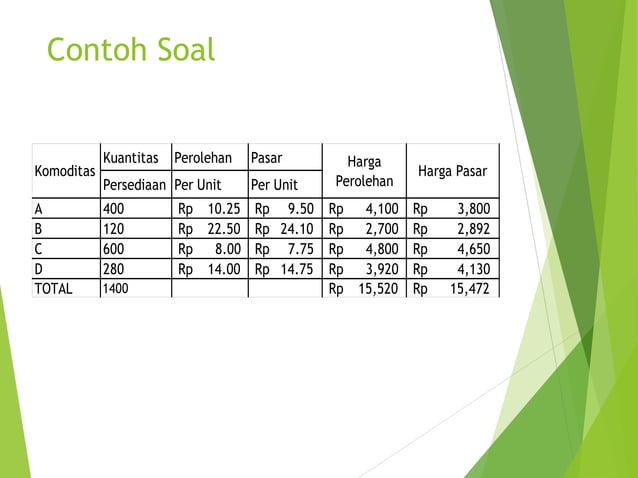 Contoh Soal

| Komoditas | Kuantitas Persediaan | Perolehan Per Unit | Pasar Per Unit | Harga Perolehan | Harga Pasar |
|---|---|---|---|---|---|
| A | 400 | Rp 10.25 | Rp 9.50 | Rp 4,100 | Rp 3,800 |
| B | 120 | Rp 22.50 | Rp 24.10 | Rp 2,700 | Rp 2,892 |
| C | 600 | Rp 8.00 | Rp 7.75 | Rp 4,800 | Rp 4,650 |
| D | 280 | Rp 14.00 | Rp 14.75 | Rp 3,920 | Rp 4,130 |
| TOTAL | 1400 | | | Rp 15,520 | Rp 15,472 |